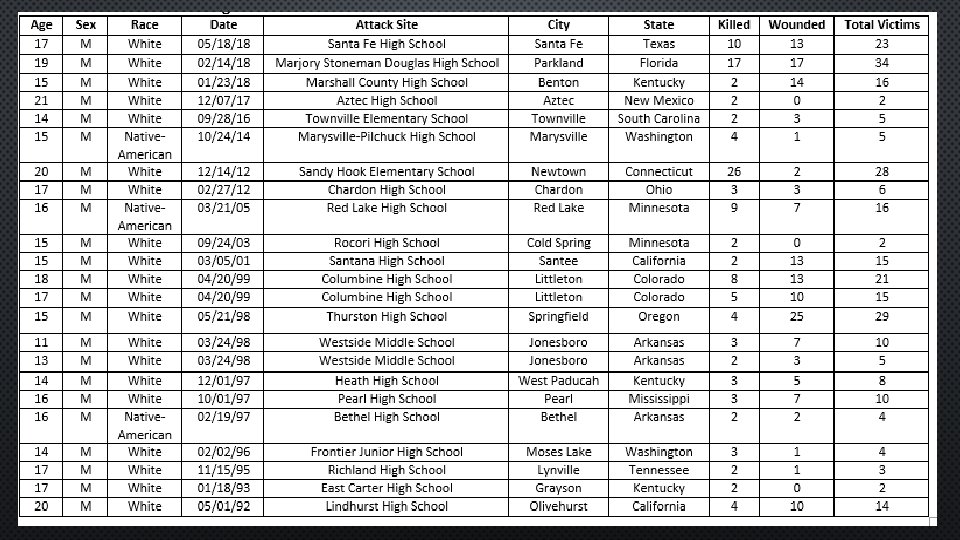 | Age | Sex | Race | Date | Attack Site | City | State | Killed | Wounded | Total Victims |
|---|---|---|---|---|---|---|---|---|---|
| 17 | M | White | 05/18/18 | Santa Fe High School | Santa Fe | Texas | 10 | 13 | 23 |
| 19 | M | White | 02/14/18 | Marjory Stoneman Douglas High School | Parkland | Florida | 17 | 17 | 34 |
| 15 | M | White | 01/23/18 | Marshall County High School | Benton | Kentucky | 2 | 14 | 16 |
| 21 | M | White | 12/07/17 | Aztec High School | Aztec | New Mexico | 2 | 0 | 2 |
| 14 | M | White | 09/28/16 | Townville Elementary School | Townville | South Carolina | 2 | 3 | 5 |
| 15 | M | Native-American | 10/24/14 | Marysville-Pilchuck High School | Marysville | Washington | 4 | 1 | 5 |
| 20 | M | White | 12/14/12 | Sandy Hook Elementary School | Newtown | Connecticut | 26 | 2 | 28 |
| 17 | M | White | 02/27/12 | Chardon High School | Chardon | Ohio | 3 | 3 | 6 |
| 16 | M | Native-American | 03/21/05 | Red Lake High School | Red Lake | Minnesota | 9 | 7 | 16 |
| 15 | M | White | 09/24/03 | Rocori High School | Cold Spring | Minnesota | 2 | 0 | 2 |
| 15 | M | White | 03/05/01 | Santana High School | Santee | California | 2 | 13 | 15 |
| 18 | M | White | 04/20/99 | Columbine High School | Littleton | Colorado | 8 | 13 | 21 |
| 17 | M | White | 04/20/99 | Columbine High School | Littleton | Colorado | 5 | 10 | 15 |
| 15 | M | White | 05/21/98 | Thurston High School | Springfield | Oregon | 4 | 25 | 29 |
| 11 | M | White | 03/24/98 | Westside Middle School | Jonesboro | Arkansas | 3 | 7 | 10 |
| 13 | M | White | 03/24/98 | Westside Middle School | Jonesboro | Arkansas | 2 | 3 | 5 |
| 14 | M | White | 12/01/97 | Heath High School | West Paducah | Kentucky | 3 | 5 | 8 |
| 16 | M | White | 10/01/97 | Pearl High School | Pearl | Mississippi | 3 | 7 | 10 |
| 16 | M | Native-American | 02/19/97 | Bethel High School | Bethel | Arkansas | 2 | 2 | 4 |
| 14 | M | White | 02/02/96 | Frontier Junior High School | Moses Lake | Washington | 3 | 1 | 4 |
| 17 | M | White | 11/15/95 | Richland High School | Lynville | Tennessee | 2 | 1 | 3 |
| 17 | M | White | 01/18/93 | East Carter High School | Grayson | Kentucky | 2 | 0 | 2 |
| 20 | M | White | 05/01/92 | Lindhurst High School | Olivehurst | California | 4 | 10 | 14 |